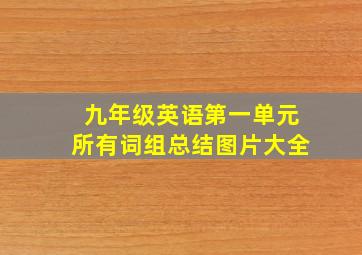 九年级英语第一单元
所有词组总结图片大全